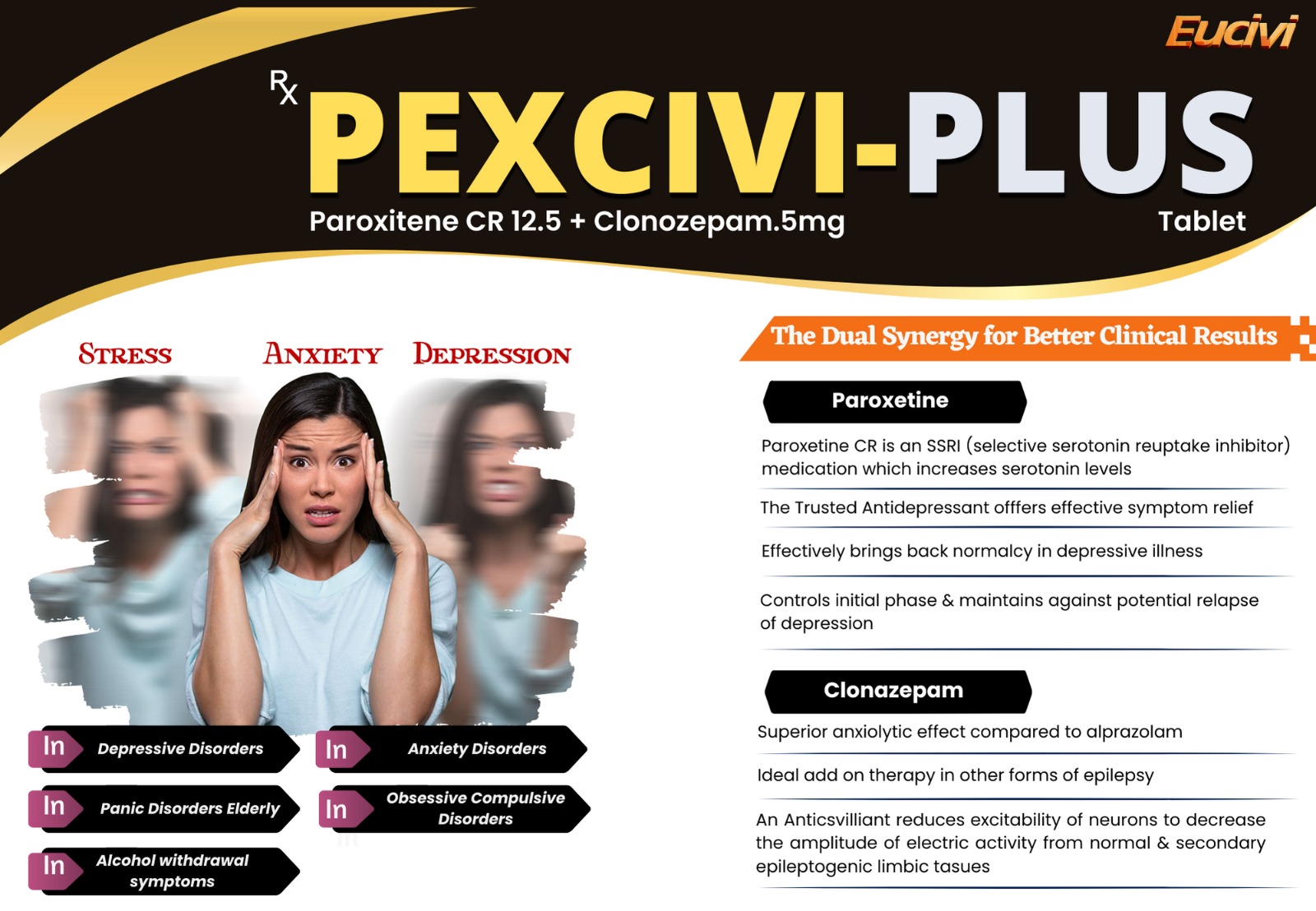 Eucivi

Rx PEXCIVI-PLUS

Paroxitene CR 12.5 + Clonozepam.5mg

Tablet

STRESS

ANXIETY

DEPRESSION

In Depressive Disorders

In Anxiety Disorders

In Panic Disorders Elderly

In Obsessive Compulsive Disorders

In Alcohol withdrawal symptoms

The Dual Synergy for Better Clinical Results

Paroxetine

Paroxetine CR is an SSRI (selective serotonin reuptake inhibitor) medication which increases serotonin levels

The Trusted Antidepressant offfers effective symptom relief

Effectively brings back normalcy in depressive illness

Controls initial phase & maintains against potential relapse of depression

Clonazepam

Superior anxiolytic effect compared to alprazolam

Ideal add on therapy in other forms of epilepsy

An Anticsvilliant reduces excitability of neurons to decrease the amplitude of electric activity from normal & secondary epileptogenic limbic tasues